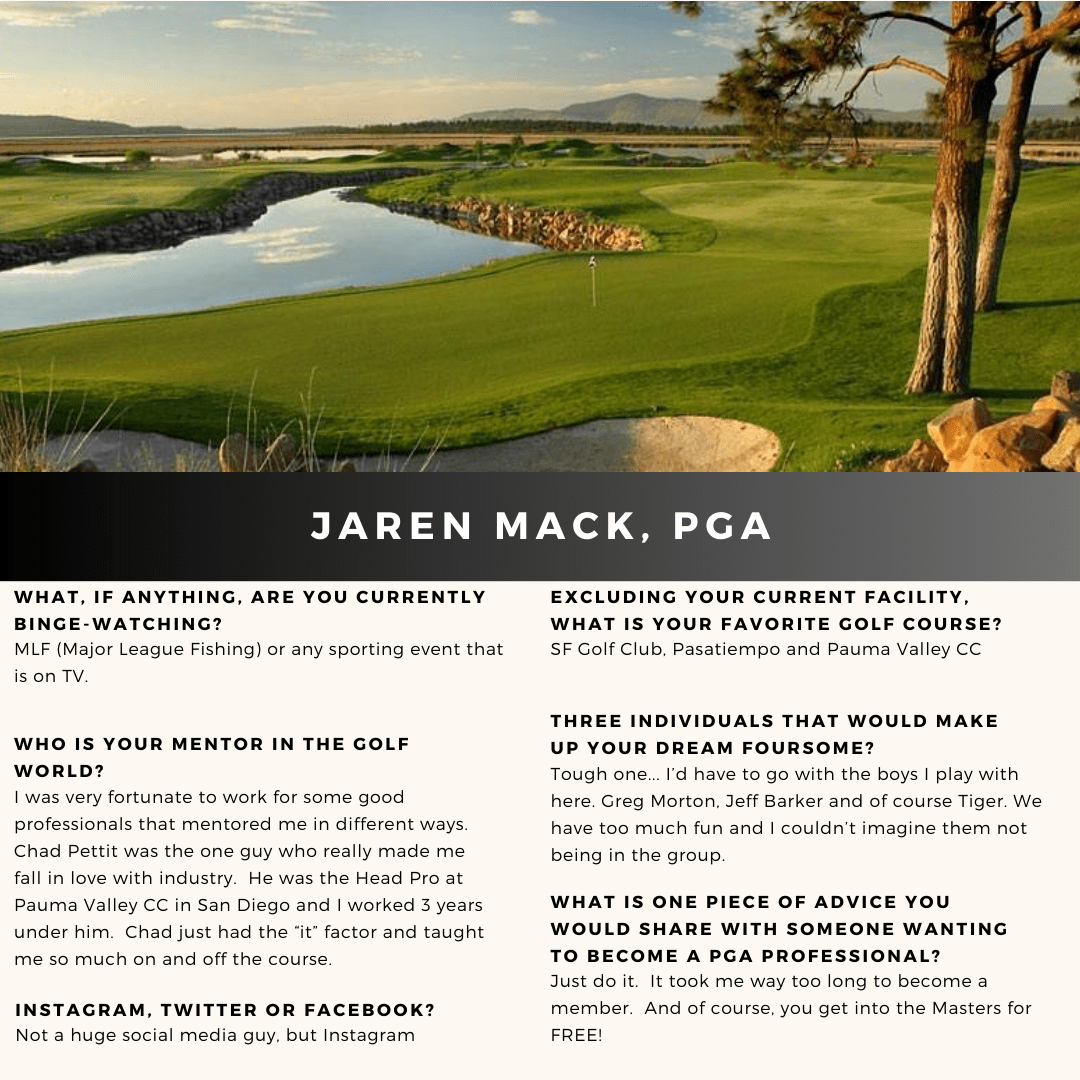 JAREN MACK, PGA

WHAT, IF ANYTHING, ARE YOU CURRENTLY BINGE-WATCHING?
MLF (Major League Fishing) or any sporting event that is on TV.

WHO IS YOUR MENTOR IN THE GOLF WORLD?
I was very fortunate to work for some good professionals that mentored me in different ways. Chad Pettit was the one guy who really made me fall in love with industry. He was the Head Pro at Pauma Valley CC in San Diego and I worked 3 years under him. Chad just had the "it" factor and taught me so much on and off the course.

INSTAGRAM, TWITTER OR FACEBOOK?
Not a huge social media guy, but Instagram

EXCLUDING YOUR CURRENT FACILITY, WHAT IS YOUR FAVORITE GOLF COURSE?
SF Golf Club, Pasatiempo and Pauma Valley CC

THREE INDIVIDUALS THAT WOULD MAKE UP YOUR DREAM FOURSOME?
Tough one... I'd have to go with the boys I play with here. Greg Morton, Jeff Barker and of course Tiger. We have too much fun and I couldn't imagine them not being in the group.

WHAT IS ONE PIECE OF ADVICE YOU WOULD SHARE WITH SOMEONE WANTING TO BECOME A PGA PROFESSIONAL?
Just do it. It took me way too long to become a member. And of course, you get into the Masters for FREE!